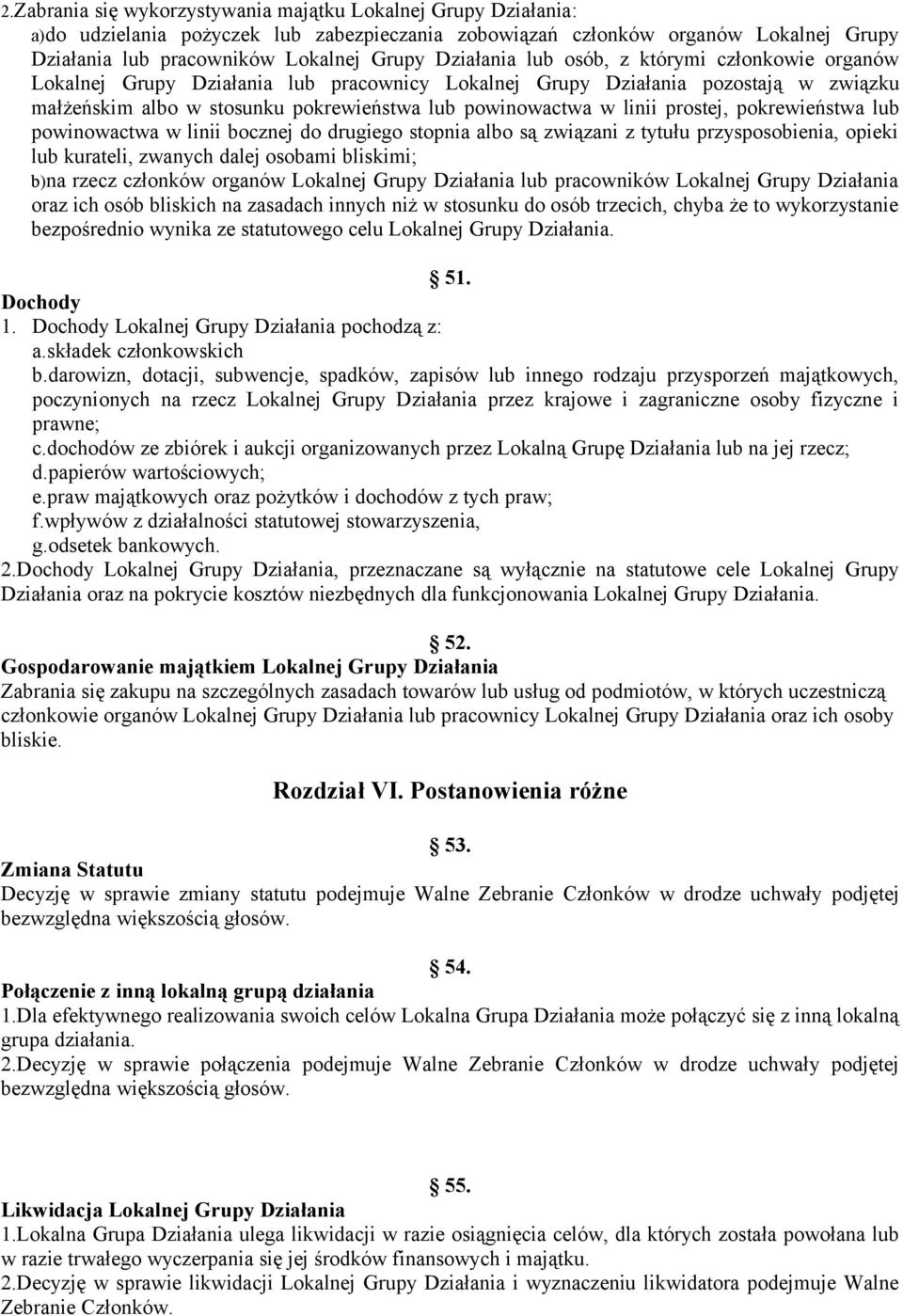 2.Zabrania się wykorzystywania majątku Lokalnej Grupy Działania:
a)do udzielania pożyczek lub zabezpieczania zobowiązań członków organów Lokalnej Grupy Działania lub pracowników Lokalnej Grupy Działania lub osób, z którymi członkowie organów Lokalnej Grupy Działania lub pracownicy Lokalnej Grupy Działania pozostają w związku małżeńskim albo w stosunku pokrewieństwa lub powinowactwa w linii prostej, pokrewieństwa lub powinowactwa w linii bocznej do drugiego stopnia albo są związani z tytułu przysposobienia, opieki lub kurateli, zwanych dalej osobami bliskimi;
b)na rzecz członków organów Lokalnej Grupy Działania lub pracowników Lokalnej Grupy Działania oraz ich osób bliskich na zasadach innych niż w stosunku do osób trzecich, chyba że to wykorzystanie bezpośrednio wynika ze statutowego celu Lokalnej Grupy Działania.

51.
Dochody
1. Dochody Lokalnej Grupy Działania pochodzą z:
a.składek członkowskich
b.darowizn, dotacji, subwencje, spadków, zapisów lub innego rodzaju przysporzeń majątkowych, poczynionych na rzecz Lokalnej Grupy Działania przez krajowe i zagraniczne osoby fizyczne i prawne;
c.dochodów ze zbiórek i aukcji organizowanych przez Lokalną Grupę Działania lub na jej rzecz;
d.papierów wartościowych;
e.praw majątkowych oraz pożytków i dochodów z tych praw;
f.wpływów z działalności statutowej stowarzyszenia,
g.odsetek bankowych.
2.Dochody Lokalnej Grupy Działania, przeznaczane są wyłącznie na statutowe cele Lokalnej Grupy Działania oraz na pokrycie kosztów niezbędnych dla funkcjonowania Lokalnej Grupy Działania.

52.
Gospodarowanie majątkiem Lokalnej Grupy Działania
Zabrania się zakupu na szczególnych zasadach towarów lub usług od podmiotów, w których uczestniczą członkowie organów Lokalnej Grupy Działania lub pracownicy Lokalnej Grupy Działania oraz ich osoby bliskie.

Rozdział VI. Postanowienia różne

53.
Zmiana Statutu
Decyzję w sprawie zmiany statutu podejmuje Walne Zebranie Członków w drodze uchwały podjętej bezwzględna większością głosów.

54.
Połączenie z inną lokalną grupą działania
1.Dla efektywnego realizowania swoich celów Lokalna Grupa Działania może połączyć się z inną lokalną grupa działania.
2.Decyzję w sprawie połączenia podejmuje Walne Zebranie Członków w drodze uchwały podjętej bezwzględna większością głosów.

55.
Likwidacja Lokalnej Grupy Działania
1.Lokalna Grupa Działania ulega likwidacji w razie osiągnięcia celów, dla których została powołana lub w razie trwałego wyczerpania się jej środków finansowych i majątku.
2.Decyzję w sprawie likwidacji Lokalnej Grupy Działania i wyznaczeniu likwidatora podejmuje Walne Zebranie Członków.